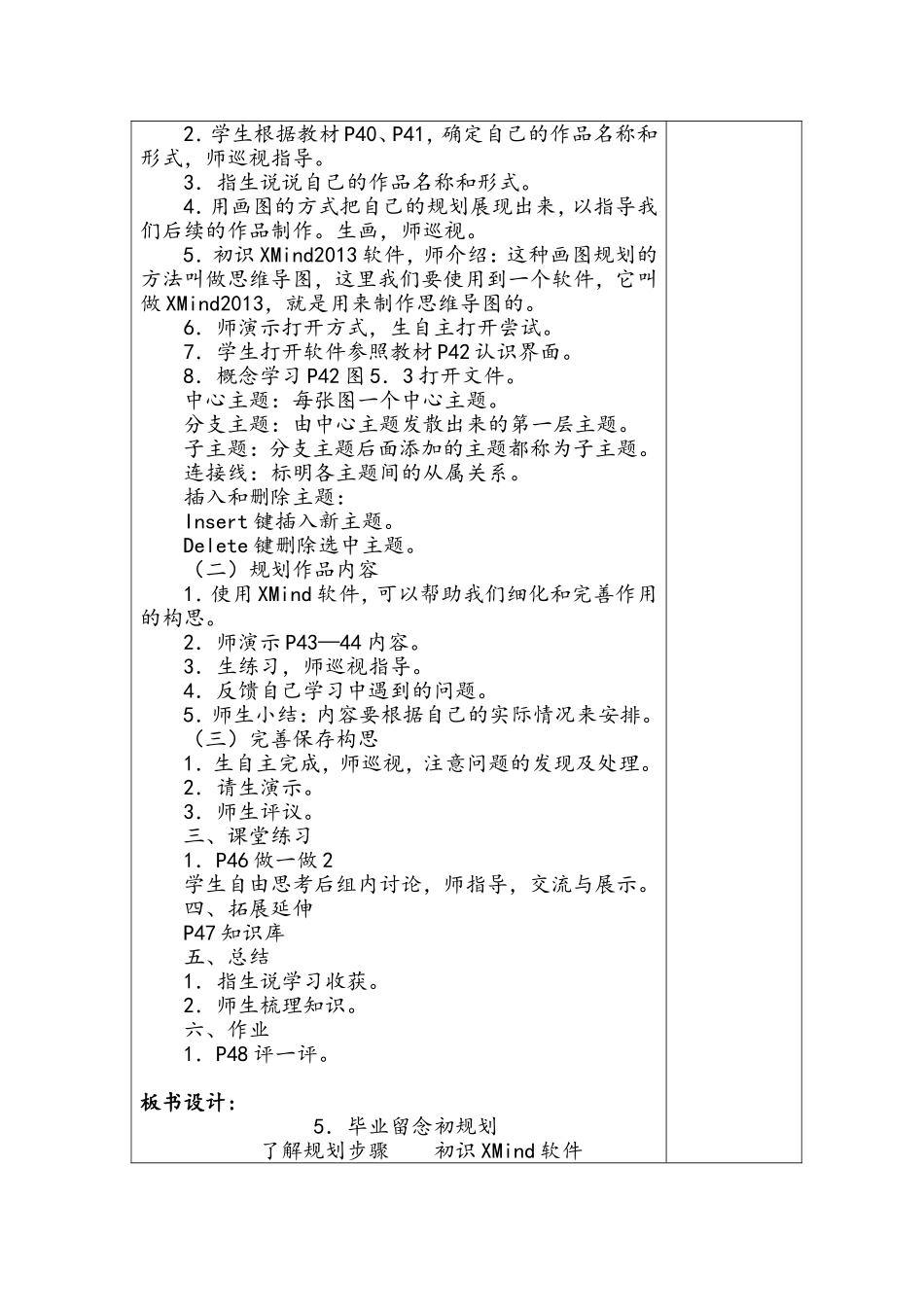 2．学生根据教材P40、P41，确定自己的作品名称和形式，师巡视指导。

3．指生说说自己的作品名称和形式。

4．用画图的方式把自己的规划展现出来，以指导我们后续的作品制作。生画，师巡视。

5．初识XMind2013软件，师介绍：这种画图规划的方法叫做思维导图，这里我们要使用到一个软件，它叫做XMind2013，就是用来制作思维导图的。

6．师演示打开方式，生自主打开尝试。

7．学生打开软件参照教材P42认识界面。

8．概念学习P42图5．3打开文件。

中心主题：每张图一个中心主题。

分支主题：由中心主题发散出来的第一层主题。

子主题：分支主题后面添加的主题都称为子主题。

连接线：标明各主题间的从属关系。

插入和删除主题：

Insert键插入新主题。

Delete键删除选中主题。

（二）规划作品内容

1．使用XMind软件，可以帮助我们细化和完善作用的构思。

2．师演示P43—44内容。

3．生练习，师巡视指导。

4．反馈自己学习中遇到的问题。

5．师生小结：内容要根据自己的实际情况来安排。

（三）完善保存构思

1．生自主完成，师巡视，注意问题的发现及处理。

2．请生演示。

3．师生评议。

三、课堂练习

1．P46做一做2

学生自由思考后组内讨论，师指导，交流与展示。

四、拓展延伸

P47知识库

五、总结

1．指生说学习收获。

2．师生梳理知识。

六、作业

1．P48评一评。

板书设计：

5．毕业留念初规划

了解规划步骤　　初识XMind软件